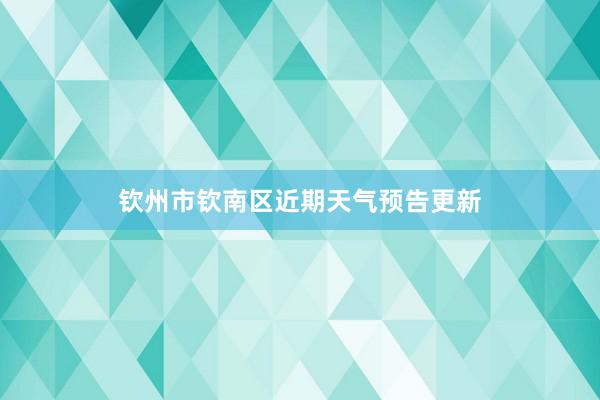 钦州市钦南区近期天气预告更新